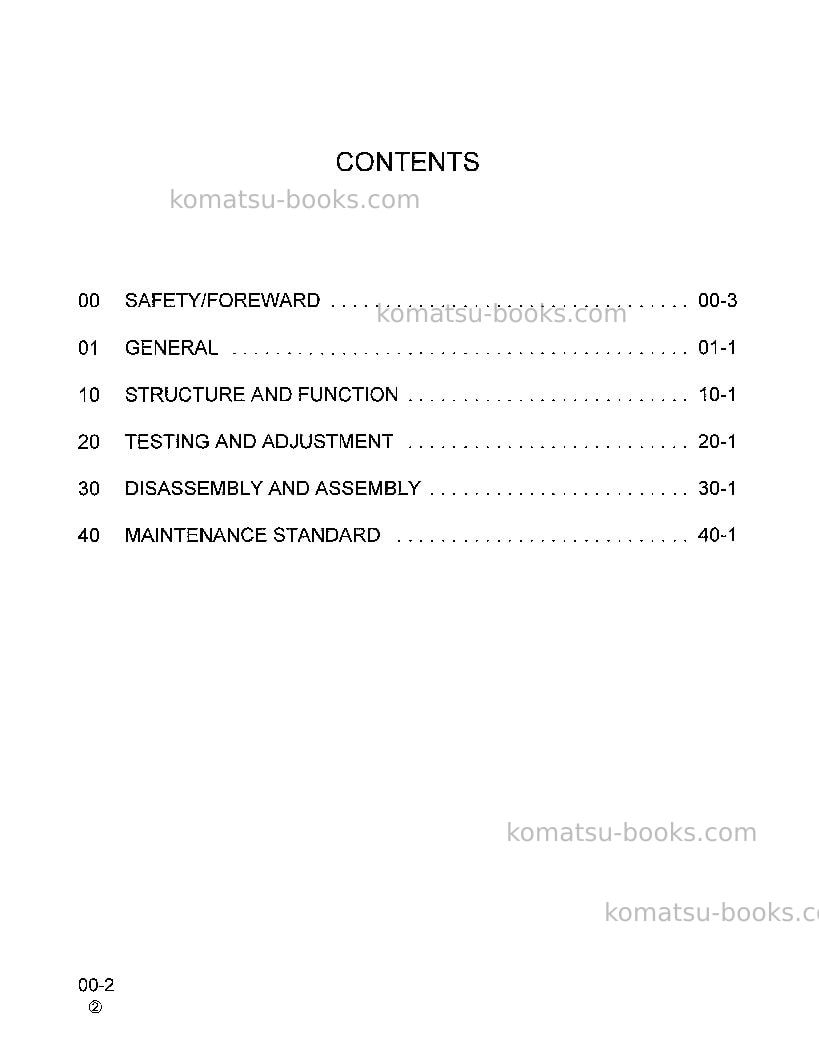 CONTENTS

00 SAFETY/FOREWARD 00-3

01 GENERAL 01-1

10 STRUCTURE AND FUNCTION 10-1

20 TESTING AND ADJUSTMENT 20-1

30 DISASSEMBLY AND ASSEMBLY 30-1

40 MAINTENANCE STANDARD 40-1

00-2
②

komatsu-books.com